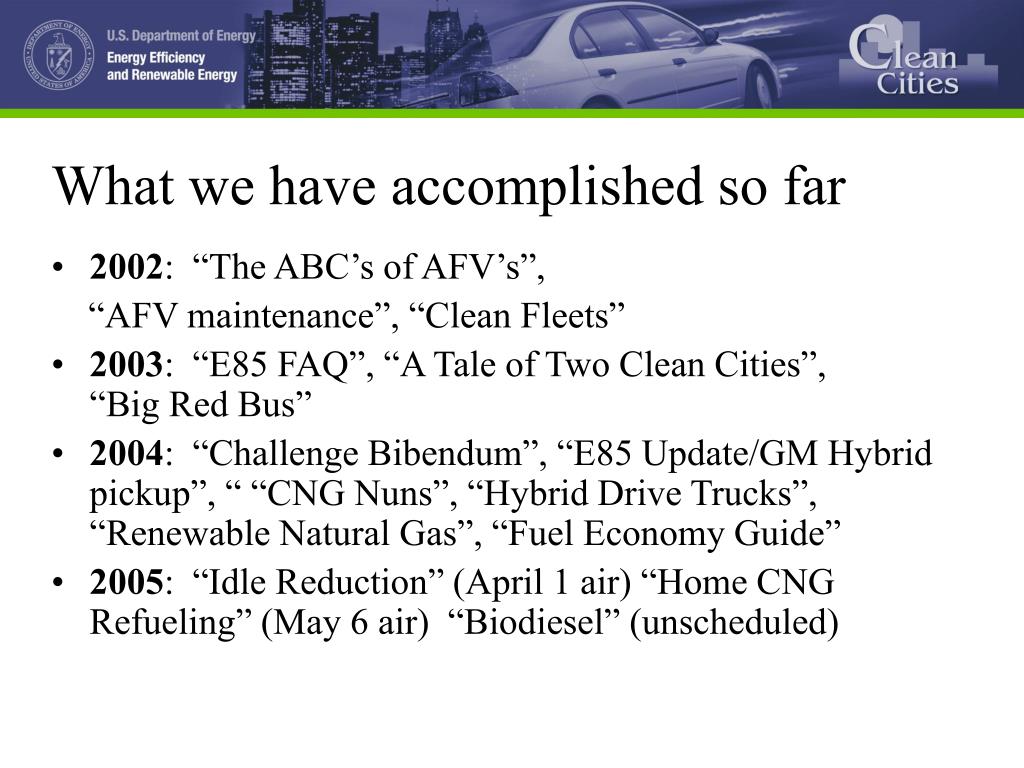 U.S. Department of Energy
Energy Efficiency and Renewable Energy

Clean Cities

What we have accomplished so far

• **2002**: “The ABC’s of AFV’s”,
“AFV maintenance”, “Clean Fleets”
• **2003**: “E85 FAQ”, “A Tale of Two Clean Cities”, “Big Red Bus”
• **2004**: “Challenge Bibendum”, “E85 Update/GM Hybrid pickup”, “ “CNG Nuns”, “Hybrid Drive Trucks”, “Renewable Natural Gas”, “Fuel Economy Guide”
• **2005**: “Idle Reduction” (April 1 air) “Home CNG Refueling” (May 6 air) “Biodiesel” (unscheduled)